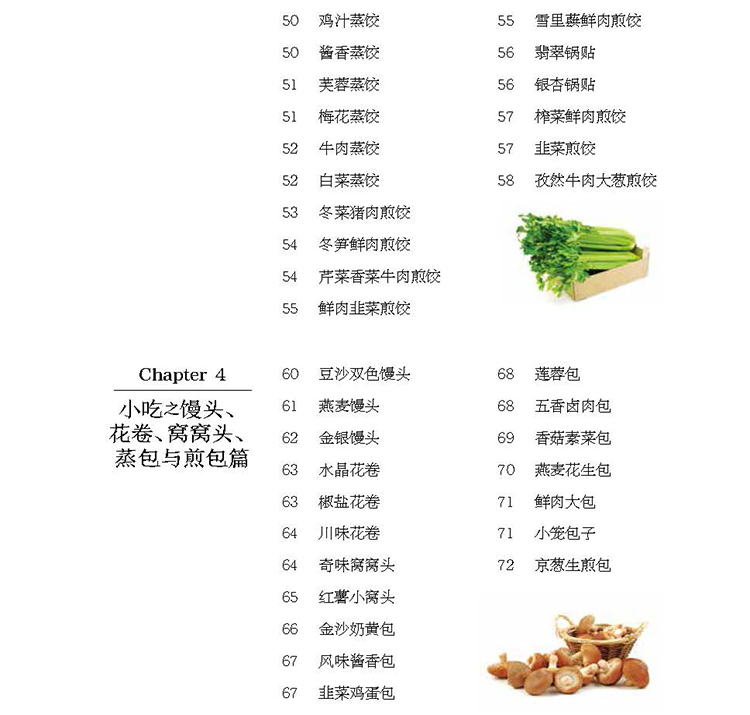 50 鸡汁蒸饺
50 酱香蒸饺
51 芙蓉蒸饺
51 梅花蒸饺
52 牛肉蒸饺
52 白菜蒸饺
53 冬菜猪肉煎饺
54 冬笋鲜肉煎饺
54 芹菜香菜牛肉煎饺
55 鲜肉韭菜煎饺

55 雪里蕻鲜肉煎饺
56 翡翠锅贴
56 银杏锅贴
57 榨菜鲜肉煎饺
57 韭菜煎饺
58 孜然牛肉大葱煎饺

Chapter 4
小吃之馒头、花卷、窝窝头、蒸包与煎包篇

60 豆沙双色馒头
61 燕麦馒头
62 金银馒头
63 水晶花卷
63 椒盐花卷
64 川味花卷
64 奇味窝窝头
65 红薯小窝头
66 金沙奶黄包
67 风味酱香包
67 韭菜鸡蛋包

68 莲蓉包
68 五香卤肉包
69 香菇素菜包
70 燕麦花生包
71 鲜肉大包
71 小笼包子
72 京葱生煎包